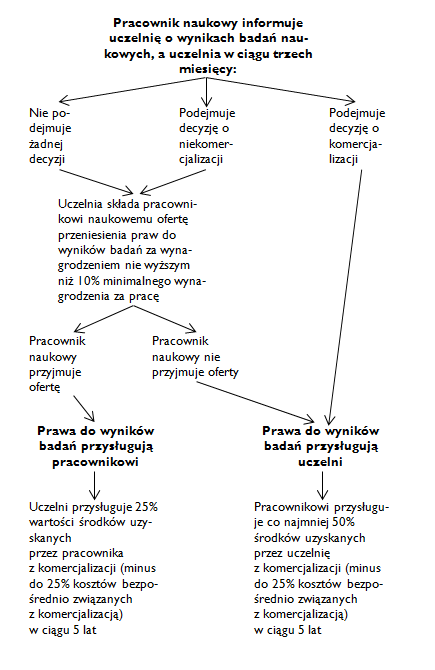 Pracownik naukowy informuje uczelnię o wynikach badań naukowych, a uczelnia w ciągu trzech miesięcy:

Nie podejmuje żadnej decyzji

Podejmuje decyzję o niekomercjalizacji

Podejmuje decyzję o komercjalizacji

Uczelnia składa pracownikowi naukowemu ofertę przeniesienia praw do wyników badań za wynagrodzeniem nie wyższym niż 10% minimalnego wynagrodzenia za pracę

Pracownik naukowy przyjmuje ofertę

Pracownik naukowy nie przyjmuje oferty

Prawa do wyników badań przysługują pracownikowi

Prawa do wyników badań przysługują uczelni

Uczelni przysługuje 25% wartości środków uzyskanych przez pracownika z komercjalizacji (minus do 25% kosztów bezpośrednio związanych z komercjalizacją) w ciągu 5 lat

Pracownikowi przysługuje co najmniej 50% środków uzyskanych przez uczelnię z komercjalizacji (minus do 25% kosztów bezpośrednio związanych z komercjalizacją) w ciągu 5 lat